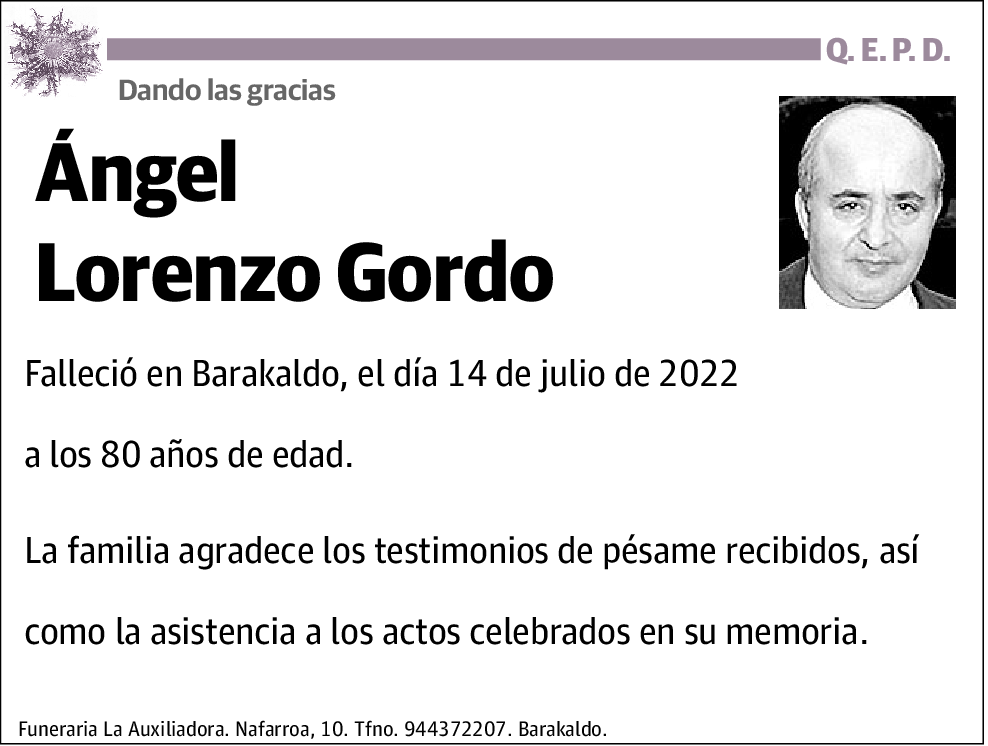 Q. E. P. D.

Dando las gracias

Ángel
Lorenzo Gordo

Falleció en Barakaldo, el día 14 de julio de 2022

a los 80 años de edad.

La familia agradece los testimonios de pésame recibidos, así como la asistencia a los actos celebrados en su memoria.

Funeraria La Auxiliadora. Nafarroa, 10. Tfno. 944372207. Barakaldo.